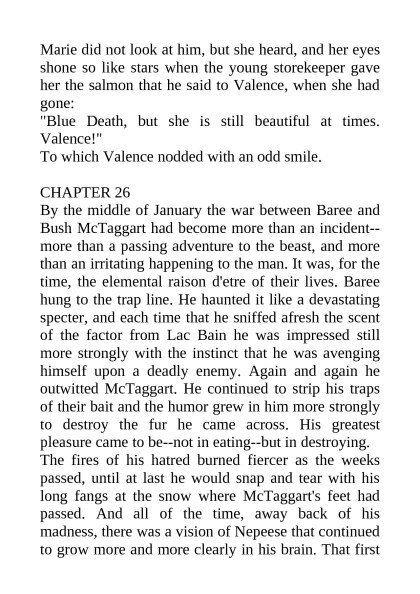 Marie did not look at him, but she heard, and her eyes shone so like stars when the young storekeeper gave her the salmon that he said to Valence, when she had gone:
"Blue Death, but she is still beautiful at times. Valence!"
To which Valence nodded with an odd smile.

CHAPTER 26
By the middle of January the war between Baree and Bush McTaggart had become more than an incident--more than a passing adventure to the beast, and more than an irritating happening to the man. It was, for the time, the elemental raison d'etre of their lives. Baree hung to the trap line. He haunted it like a devastating specter, and each time that he sniffed afresh the scent of the factor from Lac Bain he was impressed still more strongly with the instinct that he was avenging himself upon a deadly enemy. Again and again he outwitted McTaggart. He continued to strip his traps of their bait and the humor grew in him more strongly to destroy the fur he came across. His greatest pleasure came to be--not in eating--but in destroying.
The fires of his hatred burned fiercer as the weeks passed, until at last he would snap and tear with his long fangs at the snow where McTaggart's feet had passed. And all of the time, away back of his madness, there was a vision of Nepeese that continued to grow more and more clearly in his brain. That first